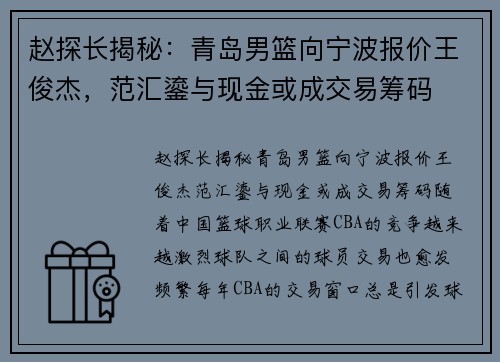 赵探长揭秘：青岛男篮向宁波报价王俊杰，范汇鎏与现金或成交易筹码

赵探长揭秘青岛男篮向宁波报价王俊杰范汇鎏与现金或成交易筹码随着中国篮球职业联赛CBA的竞争越来越激烈球队之间的球员交易也愈发频繁每年CBA的交易窗口总是引发球